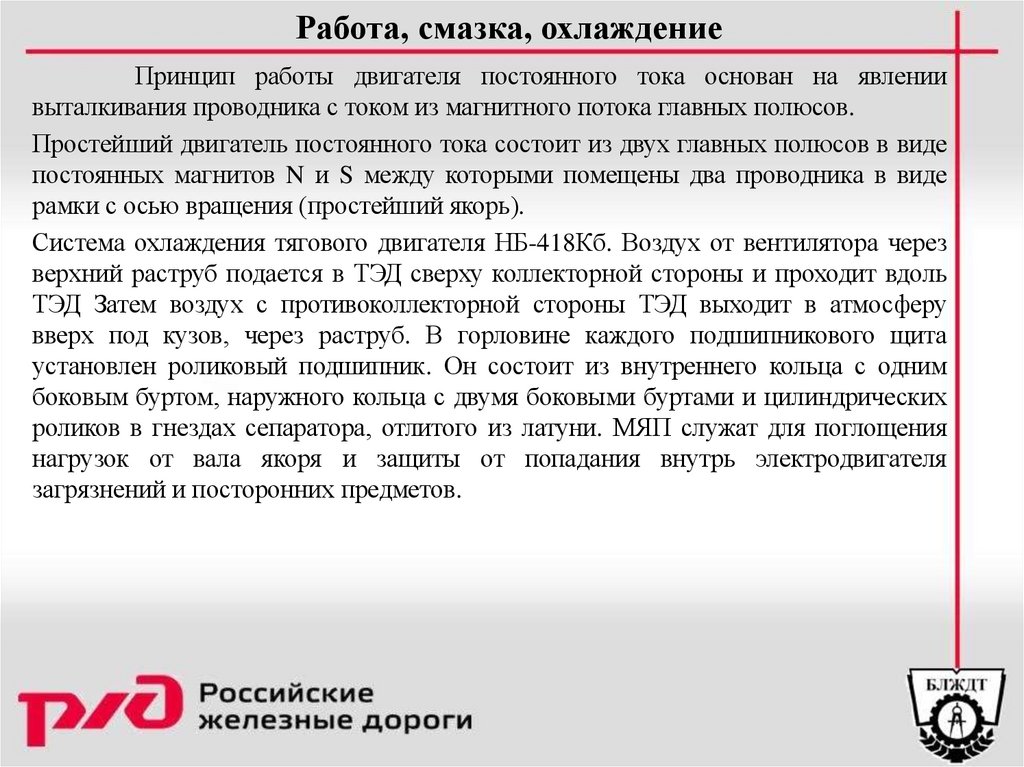 Работа, смазка, охлаждение

Принцип работы двигателя постоянного тока основан на явлении выталкивания проводника с током из магнитного потока главных полюсов.

Простейший двигатель постоянного тока состоит из двух главных полюсов в виде постоянных магнитов N и S между которыми помещены два проводника в виде рамки с осью вращения (простейший якорь).

Система охлаждения тягового двигателя НБ-418Кб. Воздух от вентилятора через верхний раструб подается в ТЭД сверху коллекторной стороны и проходит вдоль ТЭД Затем воздух с противоколлекторной стороны ТЭД выходит в атмосферу вверх под кузов, через раструб. В горловине каждого подшипникового щита установлен роликовый подшипник. Он состоит из внутреннего кольца с одним боковым буртом, наружного кольца с двумя боковыми буртами и цилиндрических роликов в гнездах сепаратора, отлитого из латуни. МЯП служат для поглощения нагрузок от вала якоря и защиты от попадания внутрь электродвигателя загрязнений и посторонних предметов.

РЖД Российские железные дороги

БЛЖДТ